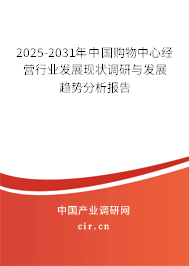 2025-2031年中国购物中心经营行业发展现状调研与发展趋势分析报告

中国产业调研网

cir.cn